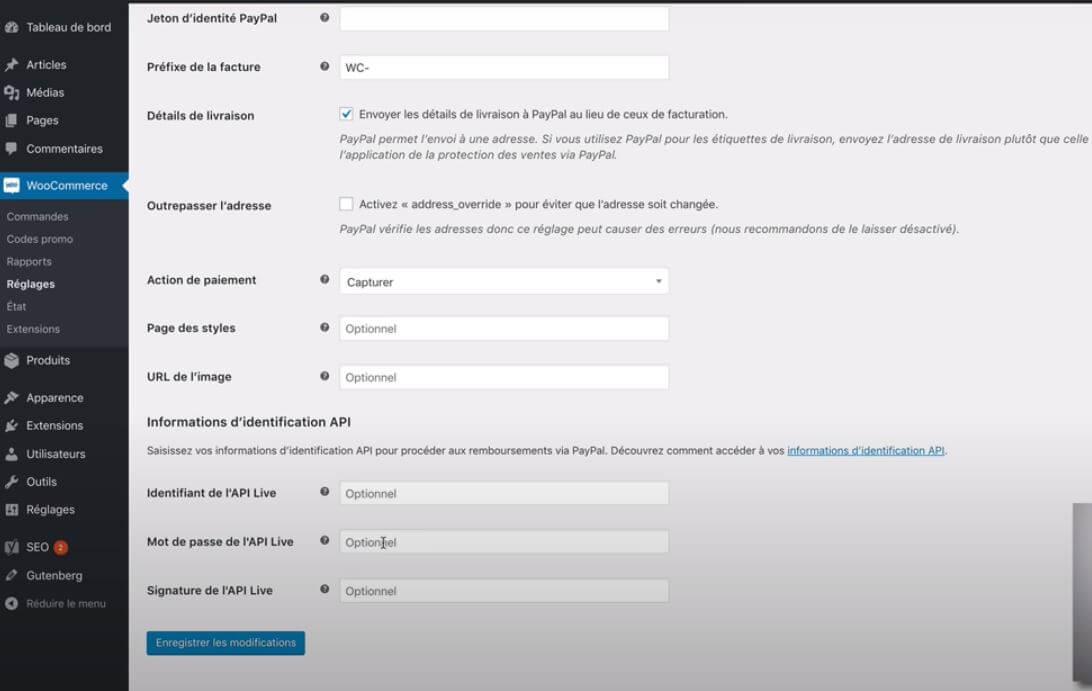 Tableau de bord
Articles
Médias
Pages
Commentaires
WooCommerce
Commandes
Codes promo
Rapports
Réglages
État
Extensions
Produits
Apparence
Extensions
Utilisateurs
Outils
Réglages
SEO 2
Gutenberg
Réduire le menu

Jeton d'identité PayPal

Préfixe de la facture
WC-

Détails de livraison
Envoyer les détails de livraison à PayPal au lieu de ceux de facturation.
PayPal permet l'envoi à une adresse. Si vous utilisez PayPal pour les étiquettes de livraison, envoyez l'adresse de livraison plutôt que celle l'application de la protection des ventes via PayPal.

Outrepasser l'adresse
Activez « address_override » pour éviter que l'adresse soit changée.
PayPal vérifie les adresses donc ce réglage peut causer des erreurs (nous recommandons de le laisser désactivé).

Action de paiement
Capturer

Page des styles
Optionnel

URL de l'image
Optionnel

Informations d'identification API

Saisissez vos informations d'identification API pour procéder aux remboursements via PayPal. Découvrez comment accéder à vos informations d'identification API.

Identifiant de l'API Live
Optionnel

Mot de passe de l'API Live
Optionnel

Signature de l'API Live
Optionnel

Enregistrer les modifications